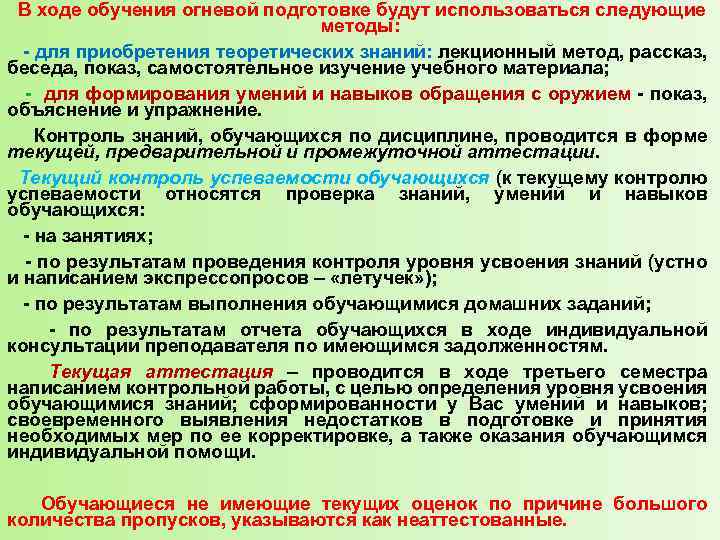 В ходе обучения огневой подготовке будут использоваться следующие методы:

- для приобретения теоретических знаний: лекционный метод, рассказ, беседа, показ, самостоятельное изучение учебного материала;

- для формирования умений и навыков обращения с оружием - показ, объяснение и упражнение.

Контроль знаний, обучающихся по дисциплине, проводится в форме текущей, предварительной и промежуточной аттестации.

Текущий контроль успеваемости обучающихся (к текущему контролю успеваемости относятся проверка знаний, умений и навыков обучающихся:

- на занятиях;

- по результатам проведения контроля уровня усвоения знаний (устно и написанием экспрессопросов – «летучек»);

- по результатам выполнения обучающимися домашних заданий;

- по результатам отчета обучающихся в ходе индивидуальной консультации преподавателя по имеющимся задолженностям.

Текущая аттестация – проводится в ходе третьего семестра написанием контрольной работы, с целью определения уровня усвоения обучающимися знаний; сформированности у Вас умений и навыков; своевременного выявления недостатков в подготовке и принятия необходимых мер по ее корректировке, а также оказания обучающимся индивидуальной помощи.

Обучающиеся не имеющие текущих оценок по причине большого количества пропусков, указываются как неаттестованные.